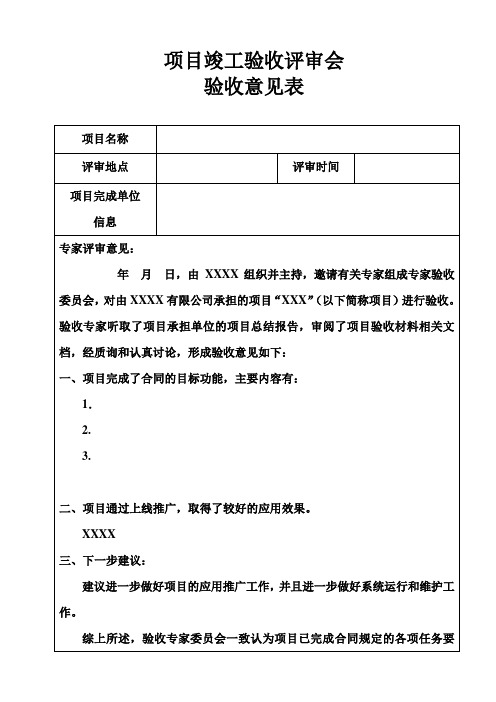 项目竣工验收评审会
验收意见表

| 项目名称 | | | |
|---|---|---|---|
| 评审地点 | | 评审时间 | |
| 项目完成单位信息 | | | |

专家评审意见：

年 月 日，由 XXXX 组织并主持，邀请有关专家组成专家验收委员会，对由 XXXX 有限公司承担的项目“XXX”（以下简称项目）进行验收。验收专家听取了项目承担单位的项目总结报告，审阅了项目验收材料相关文档，经质询和认真讨论，形成验收意见如下：

一、项目完成了合同的目标功能，主要内容有：

1.

2.

3.

二、项目通过上线推广，取得了较好的应用效果。

XXXX

三、下一步建议：

建议进一步做好项目的应用推广工作，并且进一步做好系统运行和维护工作。

综上所述，验收专家委员会一致认为项目已完成合同规定的各项任务要